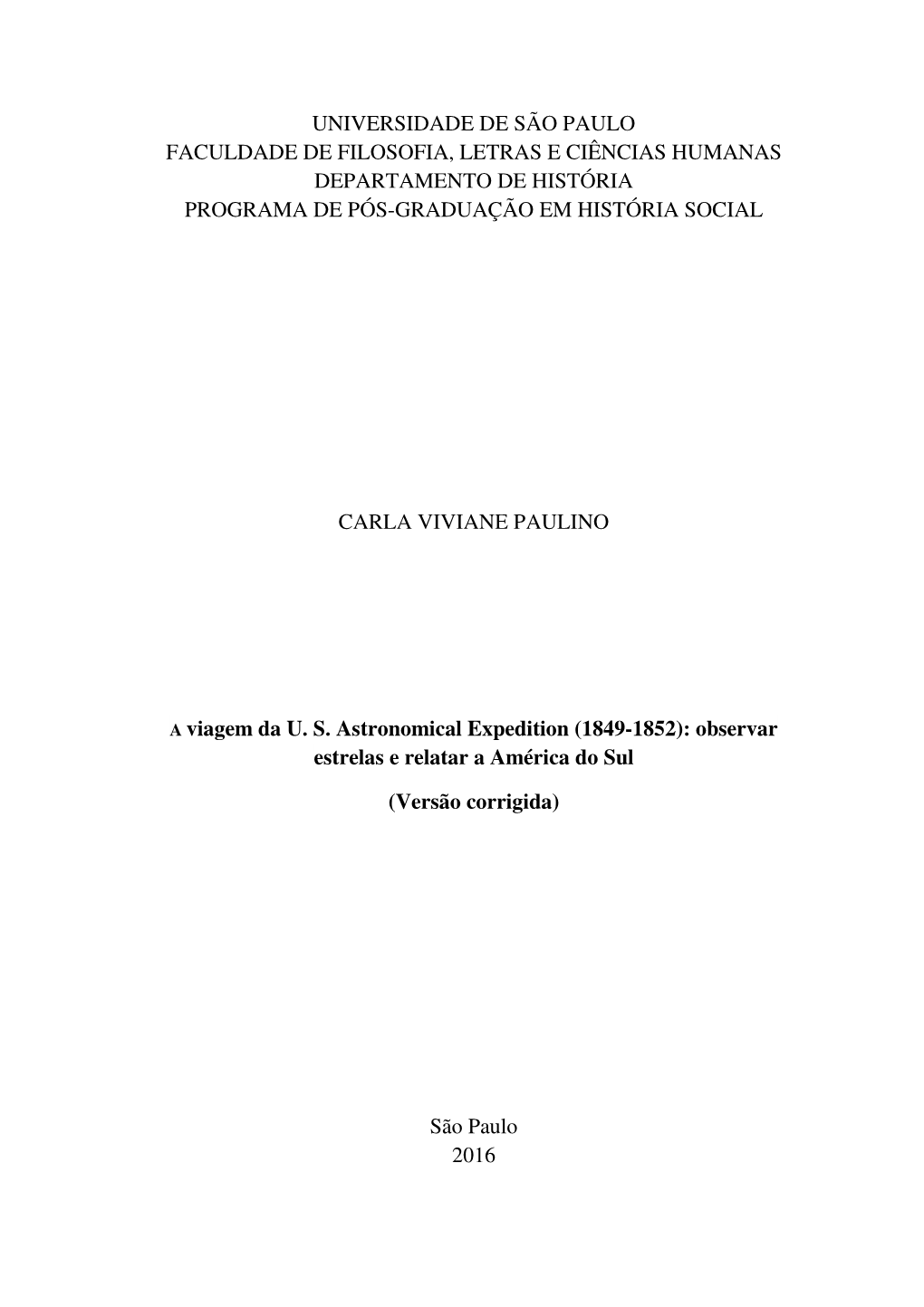 UNIVERSIDADE DE SÃO PAULO
FACULDADE DE FILOSOFIA, LETRAS E CIÊNCIAS HUMANAS
DEPARTAMENTO DE HISTÓRIA
PROGRAMA DE PÓS-GRADUAÇÃO EM HISTÓRIA SOCIAL

CARLA VIVIANE PAULINO

A viagem da U. S. Astronomical Expedition (1849-1852): observar estrelas e relatar a América do Sul

(Versão corrigida)

São Paulo
2016